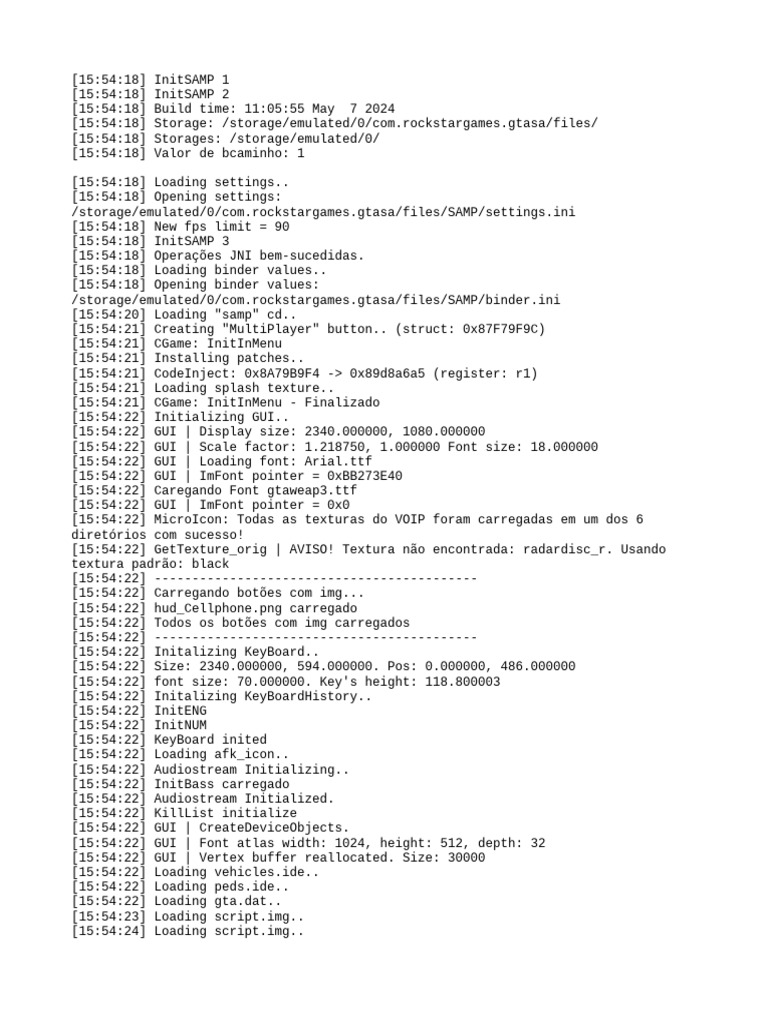 [15:54:18] InitSAMP 1
[15:54:18] InitSAMP 2
[15:54:18] Build time: 11:05:55 May  7 2024
[15:54:18] Storage: /storage/emulated/0/com.rockstargames.gtasa/files/
[15:54:18] Storages: /storage/emulated/0/
[15:54:18] Valor de bcaminho: 1

[15:54:18] Loading settings..
[15:54:18] Opening settings: /storage/emulated/0/com.rockstargames.gtasa/files/SAMP/settings.ini
[15:54:18] New fps limit = 90
[15:54:18] InitSAMP 3
[15:54:18] Operações JNI bem-sucedidas.
[15:54:18] Loading binder values..
[15:54:18] Opening binder values: /storage/emulated/0/com.rockstargames.gtasa/files/SAMP/binder.ini
[15:54:20] Loading "samp" cd..
[15:54:21] Creating "MultiPlayer" button.. (struct: 0x87F79F9C)
[15:54:21] CGame: InitInMenu
[15:54:21] Installing patches..
[15:54:21] CodeInject: 0x8A79B9F4 -> 0x89d8a6a5 (register: r1)
[15:54:21] Loading splash texture..
[15:54:21] CGame: InitInMenu - Finalizado
[15:54:22] Initializing GUI..
[15:54:22] GUI | Display size: 2340.000000, 1080.000000
[15:54:22] GUI | Scale factor: 1.218750, 1.000000 Font size: 18.000000
[15:54:22] GUI | Loading font: Arial.ttf
[15:54:22] GUI | ImFont pointer = 0xBB273E40
[15:54:22] Caregando Font gtaweap3.ttf
[15:54:22] GUI | ImFont pointer = 0x0
[15:54:22] MicroIcon: Todas as texturas do VOIP foram carregadas em um dos 6 diretórios com sucesso!
[15:54:22] GetTexture_orig | AVISO! Textura não encontrada: radardisc_r. Usando textura padrão: black
[15:54:22] ------------------------------------------
[15:54:22] Carregando botões com img...
[15:54:22] hud_Cellphone.png carregado
[15:54:22] Todos os botões com img carregados
[15:54:22] ------------------------------------------
[15:54:22] Initalizing KeyBoard..
[15:54:22] Size: 2340.000000, 594.000000. Pos: 0.000000, 486.000000
[15:54:22] font size: 70.000000. Key's height: 118.800003
[15:54:22] Initalizing KeyBoardHistory..
[15:54:22] InitENG
[15:54:22] InitNUM
[15:54:22] KeyBoard inited
[15:54:22] Loading afk_icon..
[15:54:22] Audiostream Initializing..
[15:54:22] InitBass carregado
[15:54:22] Audiostream Initialized.
[15:54:22] KillList initialize
[15:54:22] GUI | CreateDeviceObjects.
[15:54:22] GUI | Font atlas width: 1024, height: 512, depth: 32
[15:54:22] GUI | Vertex buffer reallocated. Size: 30000
[15:54:22] Loading vehicles.ide..
[15:54:22] Loading peds.ide..
[15:54:22] Loading gta.dat..
[15:54:23] Loading script.img..
[15:54:24] Loading script.img..